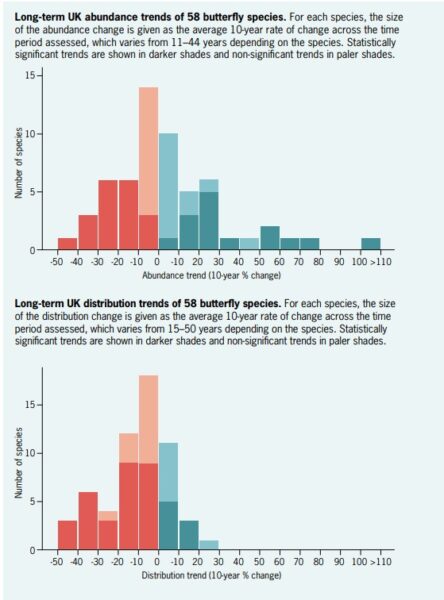 **Long-term UK abundance trends of 58 butterfly species.** For each species, the size of the abundance change is given as the average 10-year rate of change across the time period assessed, which varies from 11–44 years depending on the species. Statistically significant trends are shown in darker shades and non-significant trends in paler shades.

15
10
5
0
Number of species
-50 -40 -30 -20 -10 0 -10 20 30 40 50 60 70 80 90 100 >110
Abundance trend (10-year % change)

**Long-term UK distribution trends of 58 butterfly species.** For each species, the size of the distribution change is given as the average 10-year rate of change across the time period assessed, which varies from 15–50 years depending on the species. Statistically significant trends are shown in darker shades and non-significant trends in paler shades.

15
10
5
0
Number of species
-50 -40 -30 -20 -10 0 -10 20 30 40 50 60 70 80 90 100 >110
Distribution trend (10-year % change)